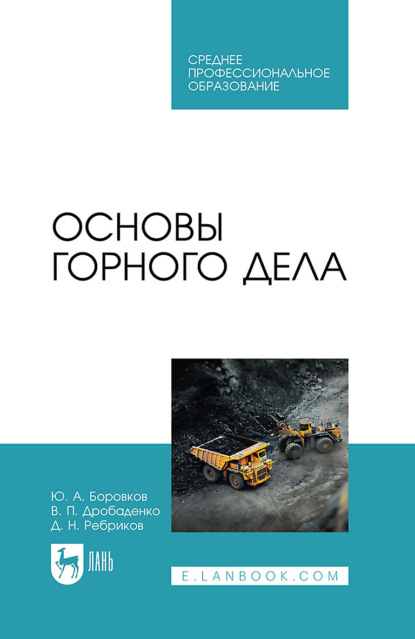 СРЕДНЕЕ ПРОФЕССИОНАЛЬНОЕ ОБРАЗОВАНИЕ

ОСНОВЫ ГОРНОГО ДЕЛА

Ю. А. Боровков
В. П. Дробаденко
Д. Н. Ребриков

ЛАНЬ

E.LANBOOK.COM